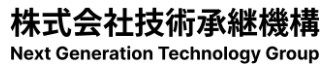 株式会社技術承継機構
Next Generation Technology Group